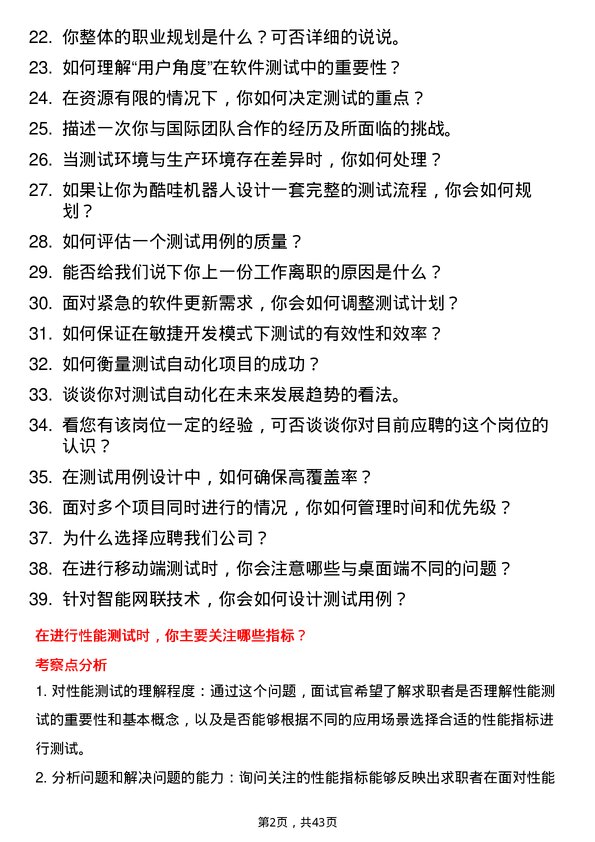 22. 你整体的职业规划是什么？可否详细的说说。
23. 如何理解“用户角度”在软件测试中的重要性？
24. 在资源有限的情况下，你如何决定测试的重点？
25. 描述一次你与国际团队合作的经历及所面临的挑战。
26. 当测试环境与生产环境存在差异时，你如何处理？
27. 如果让你为酷哇机器人设计一套完整的测试流程，你会如何规划？
28. 如何评估一个测试用例的质量？
29. 能否给我们说下你上一份工作离职的原因是什么？
30. 面对紧急的软件更新需求，你会如何调整测试计划？
31. 如何保证在敏捷开发模式下测试的有效性和效率？
32. 如何衡量测试自动化项目的成功？
33. 谈谈你对测试自动化在未来发展趋势的看法。
34. 看您有该岗位一定的经验，可否谈谈你对目前应聘的这个岗位的认识？
35. 在测试用例设计中，如何确保高覆盖率？
36. 面对多个项目同时进行的情况，你如何管理时间和优先级？
37. 为什么选择应聘我们公司？
38. 在进行移动端测试时，你会注意哪些与桌面端不同的问题？
39. 针对智能网联技术，你会如何设计测试用例？

在进行性能测试时，你主要关注哪些指标？

考察点分析

1. 对性能测试的理解程度：通过这个问题，面试官希望了解求职者是否理解性能测试的重要性和基本概念，以及是否能够根据不同的应用场景选择合适的性能指标进行测试。

2. 分析问题和解决问题的能力：询问关注的性能指标能够反映出求职者在面对性能

第2页，共43页